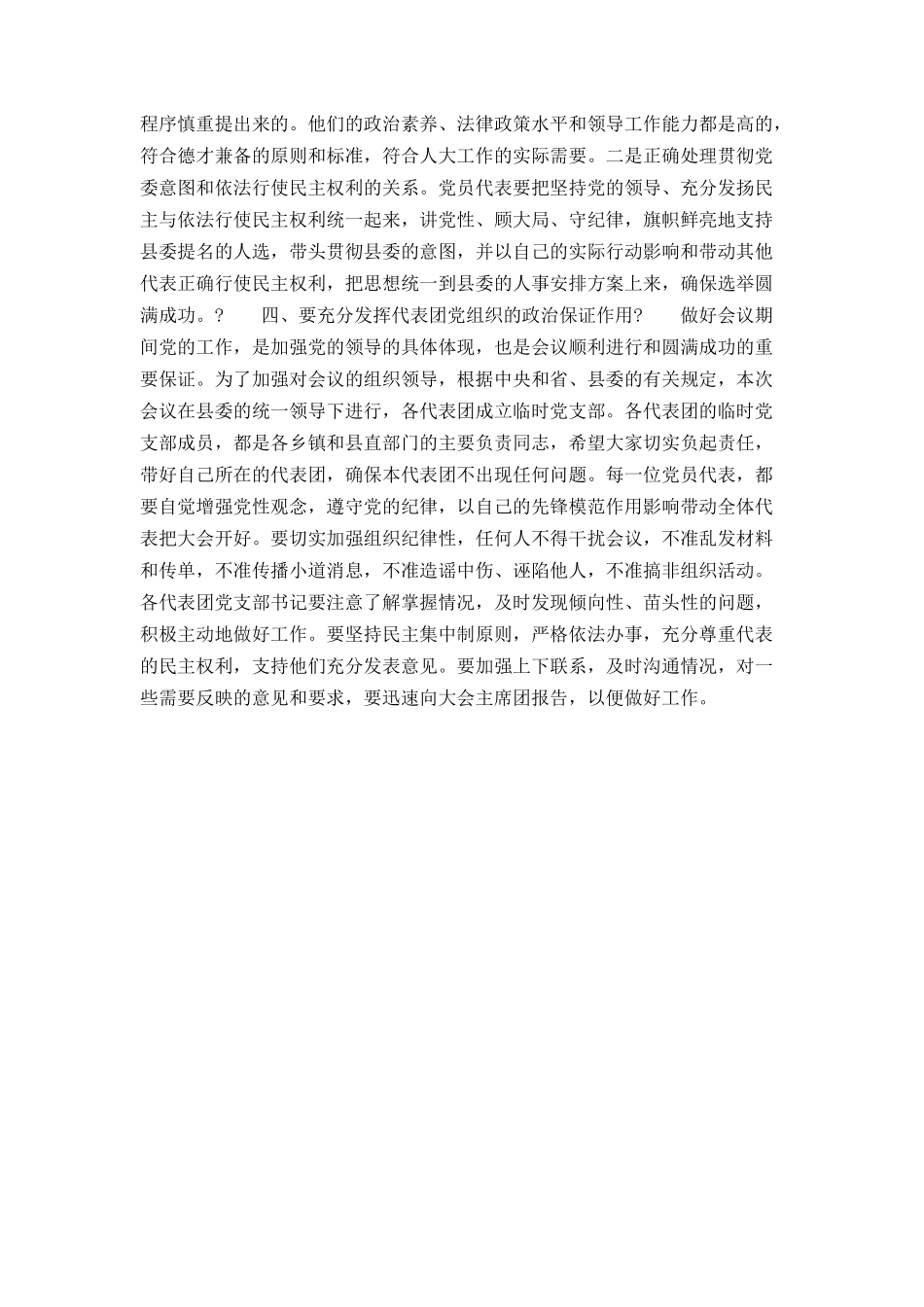 程序慎重提出来的。他们的政治素养、法律政策水平和领导工作能力都是高的，符合德才兼备的原则和标准，符合人大工作的实际需要。二是正确处理贯彻党委意图和依法行使民主权利的关系。党员代表要把坚持党的领导、充分发扬民主与依法行使民主权利统一起来，讲党性、顾大局、守纪律，旗帜鲜亮地支持县委提名的人选，带头贯彻县委的意图，并以自己的实际行动影响和带动其他代表正确行使民主权利，把思想统一到县委的人事安排方案上来，确保选举圆满成功。?　　四、要充分发挥代表团党组织的政治保证作用?　　做好会议期间党的工作，是加强党的领导的具体体现，也是会议顺利进行和圆满成功的重要保证。为了加强对会议的组织领导，根据中央和省、县委的有关规定，本次会议在县委的统一领导下进行，各代表团成立临时党支部。各代表团的临时党支部成员，都是各乡镇和县直部门的主要负责同志，希望大家切实负起责任，带好自己所在的代表团，确保本代表团不出现任何问题。每一位党员代表，都要自觉增强党性观念，遵守党的纪律，以自己的先锋模范作用影响带动全体代表把大会开好。要切实加强组织纪律性，任何人不得干扰会议，不准乱发材料和传单，不准传播小道消息，不准造谣中伤、诬陷他人，不准搞非组织活动。各代表团党支部书记要注意了解掌握情况，及时发现倾向性、苗头性的问题，积极主动地做好工作。要坚持民主集中制原则，严格依法办事，充分尊重代表的民主权利，支持他们充分发表意见。要加强上下联系，及时沟通情况，对一些需要反映的意见和要求，要迅速向大会主席团报告，以便做好工作。